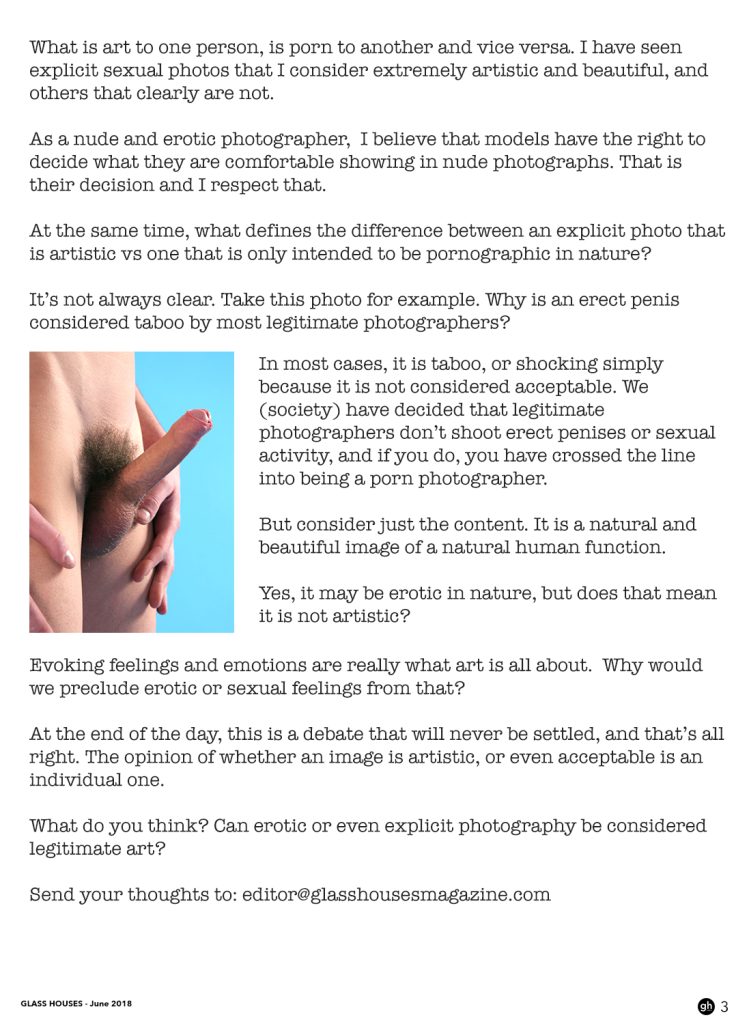 What is art to one person, is porn to another and vice versa. I have seen explicit sexual photos that I consider extremely artistic and beautiful, and others that clearly are not.

As a nude and erotic photographer, I believe that models have the right to decide what they are comfortable showing in nude photographs. That is their decision and I respect that.

At the same time, what defines the difference between an explicit photo that is artistic vs one that is only intended to be pornographic in nature?

It's not always clear. Take this photo for example. Why is an erect penis considered taboo by most legitimate photographers?

In most cases, it is taboo, or shocking simply because it is not considered acceptable. We (society) have decided that legitimate photographers don't shoot erect penises or sexual activity, and if you do, you have crossed the line into being a porn photographer.

But consider just the content. It is a natural and beautiful image of a natural human function.

Yes, it may be erotic in nature, but does that mean it is not artistic?

Evoking feelings and emotions are really what art is all about. Why would we preclude erotic or sexual feelings from that?

At the end of the day, this is a debate that will never be settled, and that's all right. The opinion of whether an image is artistic, or even acceptable is an individual one.

What do you think? Can erotic or even explicit photography be considered legitimate art?

Send your thoughts to: editor@glasshousesmagazine.com

GLASS HOUSES - June 2018

gh 3